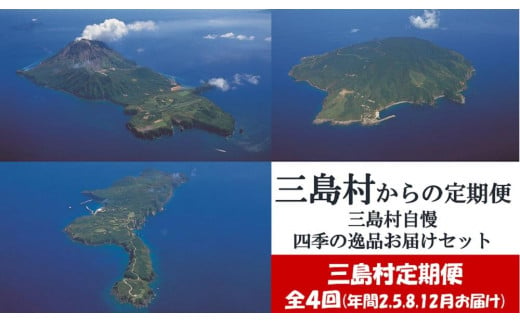 三島村からの定期便
三島村自慢
四季の逸品お届けセット

三島村定期便
全4回(年間2.5.8.12月お届け)